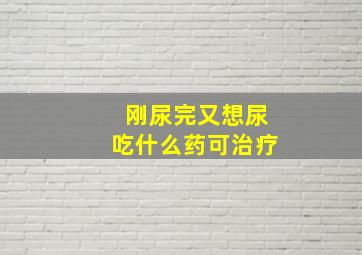 刚尿完又想尿
吃什么药可治疗